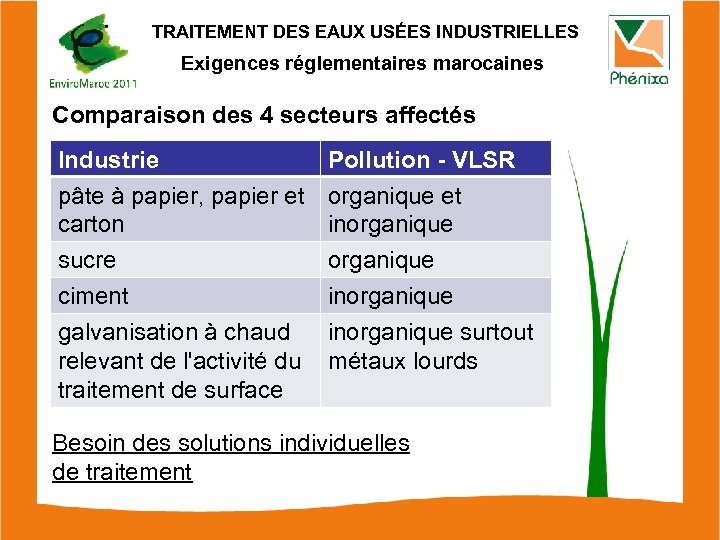 EnviroMaroc 2011

TRAITEMENT DES EAUX USÉES INDUSTRIELLES

Exigences réglementaires marocaines

Phénixa

Comparaison des 4 secteurs affectés

| Industrie | Pollution - VLSR |
|---|---|
| pâte à papier, papier et carton | organique et inorganique |
| sucre | organique |
| ciment | inorganique |
| galvanisation à chaud relevant de l'activité du traitement de surface | inorganique surtout métaux lourds |

Besoin des solutions individuelles de traitement